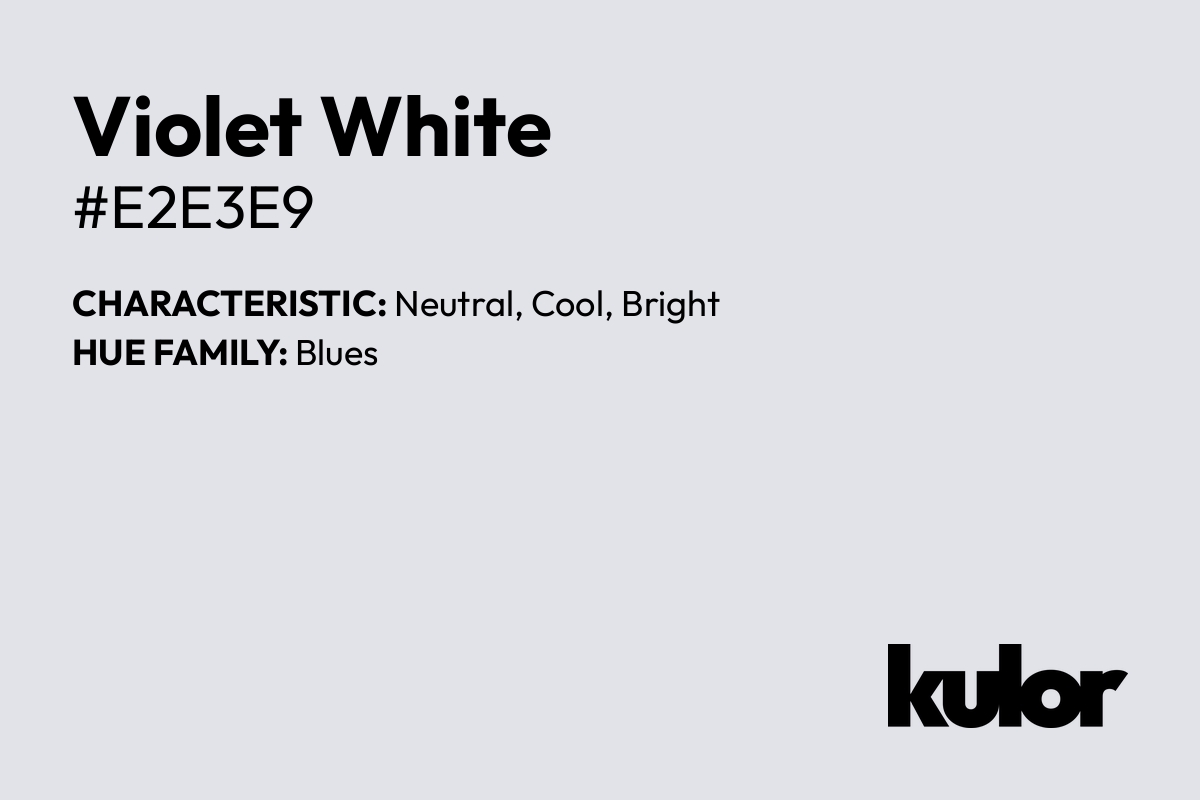 Violet White
#E2E3E9

CHARACTERISTIC: Neutral, Cool, Bright
HUE FAMILY: Blues

kulor